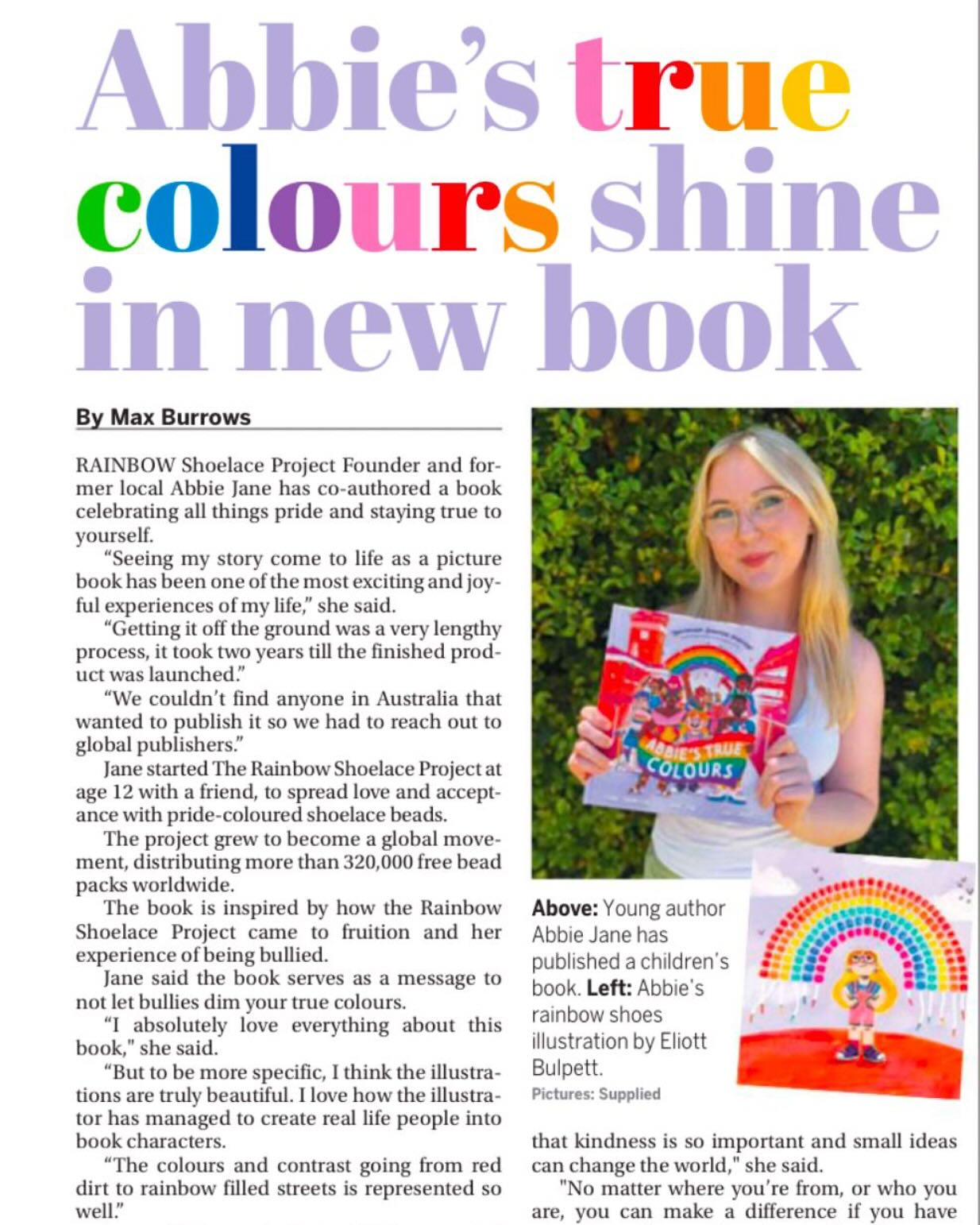 Abbie's true colours shine in new book

By Max Burrows

RAINBOW Shoelace Project Founder and former local Abbie Jane has co-authored a book celebrating all things pride and staying true to yourself.

"Seeing my story come to life as a picture book has been one of the most exciting and joyful experiences of my life," she said.

"Getting it off the ground was a very lengthy process, it took two years till the finished product was launched."

"We couldn't find anyone in Australia that wanted to publish it so we had to reach out to global publishers."

Jane started The Rainbow Shoelace Project at age 12 with a friend, to spread love and acceptance with pride-coloured shoelace beads.

The project grew to become a global movement, distributing more than 320,000 free bead packs worldwide.

The book is inspired by how the Rainbow Shoelace Project came to fruition and her experience of being bullied.

Jane said the book serves as a message to not let bullies dim your true colours.

"I absolutely love everything about this book," she said.

"But to be more specific, I think the illustrations are truly beautiful. I love how the illustrator has managed to create real life people into book characters.

"The colours and contrast going from red dirt to rainbow filled streets is represented so well."

ABBIE'S TRUE COLOURS

Above: Young author Abbie Jane has published a children's book. Left: Abbie's rainbow shoes illustration by Eliott Bulpett.
Pictures: Supplied

that kindness is so important and small ideas can change the world," she said.

"No matter where you're from, or who you are, you can make a difference if you have